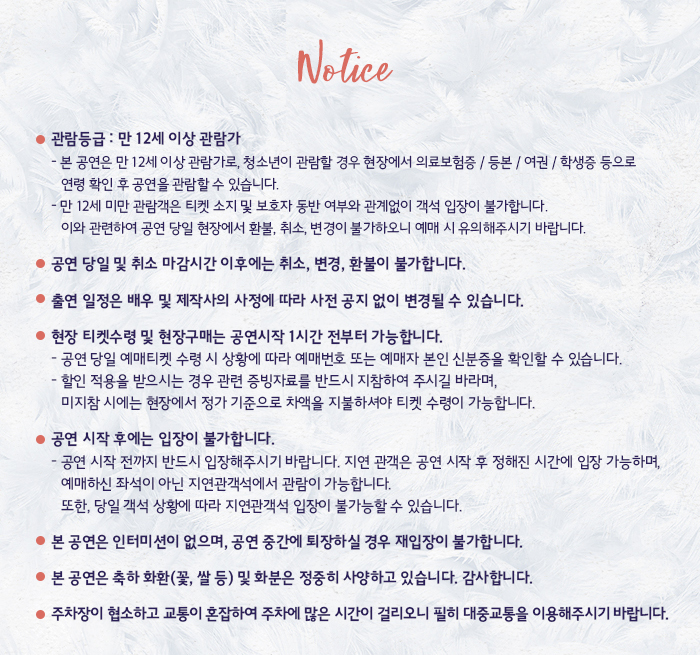 Notice

● 관람등급 : 만 12세 이상 관람가
- 본 공연은 만 12세 이상 관람가로, 청소년이 관람할 경우 현장에서 의료보험증 / 등본 / 여권 / 학생증 등으로 연령 확인 후 공연을 관람할 수 있습니다.
- 만 12세 미만 관람객은 티켓 소지 및 보호자 동반 여부와 관계없이 객석 입장이 불가합니다. 이와 관련하여 공연 당일 현장에서 환불, 취소, 변경이 불가하오니 예매 시 유의해주시기 바랍니다.

● 공연 당일 및 취소 마감시간 이후에는 취소, 변경, 환불이 불가합니다.

● 출연 일정은 배우 및 제작사의 사정에 따라 사전 공지 없이 변경될 수 있습니다.

● 현장 티켓수령 및 현장구매는 공연시작 1시간 전부터 가능합니다.
- 공연 당일 예매티켓 수령 시 상황에 따라 예매번호 또는 예매자 본인 신분증을 확인할 수 있습니다.
- 할인 적용을 받으시는 경우 관련 증빙자료를 반드시 지참하여 주시길 바라며, 미지참 시에는 현장에서 정가 기준으로 차액을 지불하셔야 티켓 수령이 가능합니다.

● 공연 시작 후에는 입장이 불가합니다.
- 공연 시작 전까지 반드시 입장해주시기 바랍니다. 지연 관객은 공연 시작 후 정해진 시간에 입장 가능하며, 예매하신 좌석이 아닌 지연관객석에서 관람이 가능합니다. 또한, 당일 객석 상황에 따라 지연관객석 입장이 불가능할 수 있습니다.

● 본 공연은 인터미션이 없으며, 공연 중간에 퇴장하실 경우 재입장이 불가합니다.

● 본 공연은 축하 화환(꽃, 쌀 등) 및 화분은 정중히 사양하고 있습니다. 감사합니다.

● 주차장이 협소하고 교통이 혼잡하여 주차에 많은 시간이 걸리오니 필히 대중교통을 이용해주시기 바랍니다.